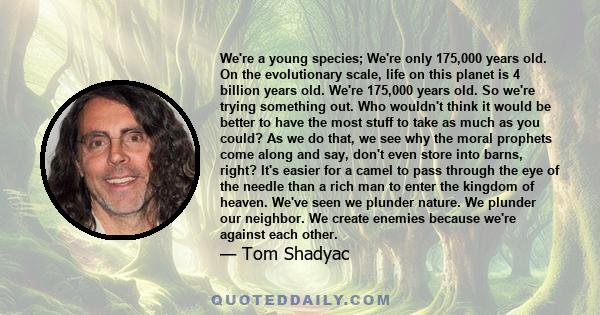 We're a young species; We're only 175,000 years old. On the evolutionary scale, life on this planet is 4 billion years old. We're 175,000 years old. So we're trying something out. Who wouldn't think it would be better to have the most stuff to take as much as you could? As we do that, we see why the moral prophets come along and say, don't even store into barns, right? It's easier for a camel to pass through the eye of the needle than a rich man to enter the kingdom of heaven. We've seen we plunder nature. We plunder our neighbor. We create enemies because we're against each other.

— Tom Shadyac

QUOTEDDAILY.COM